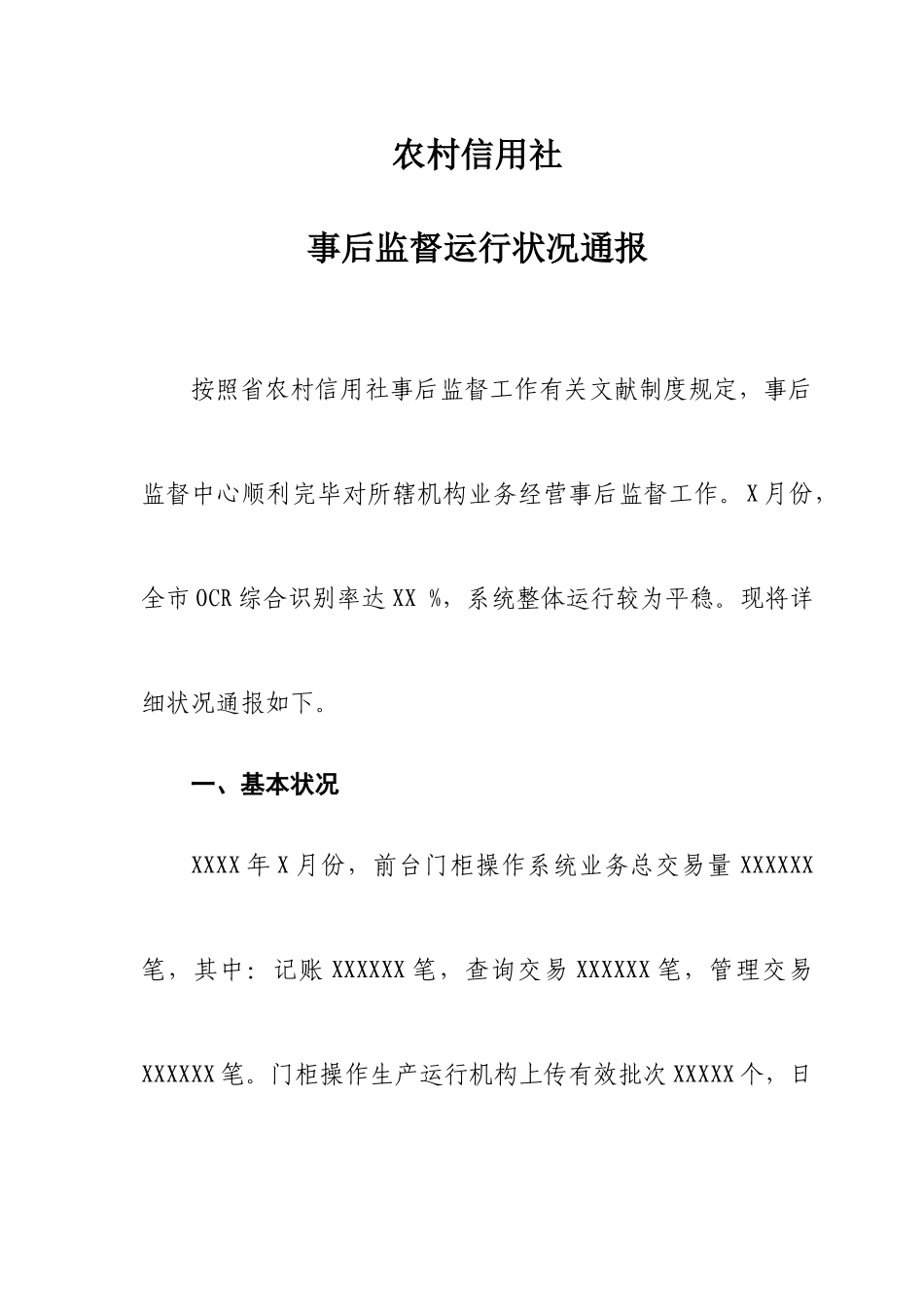 农村信用社

事后监督运行状况通报

按照省农村信用社事后监督工作有关文献制度规定，事后监督中心顺利完毕对所辖机构业务经营事后监督工作。X月份，全市OCR综合识别率达XX %，系统整体运行较为平稳。现将详细状况通报如下。

一、基本状况

XXXX年X月份，前台门柜操作系统业务总交易量XXXXXX笔，其中：记账XXXXXX笔，查询交易XXXXXX笔，管理交易XXXXXX笔。门柜操作生产运行机构上传有效批次XXXXX个，日